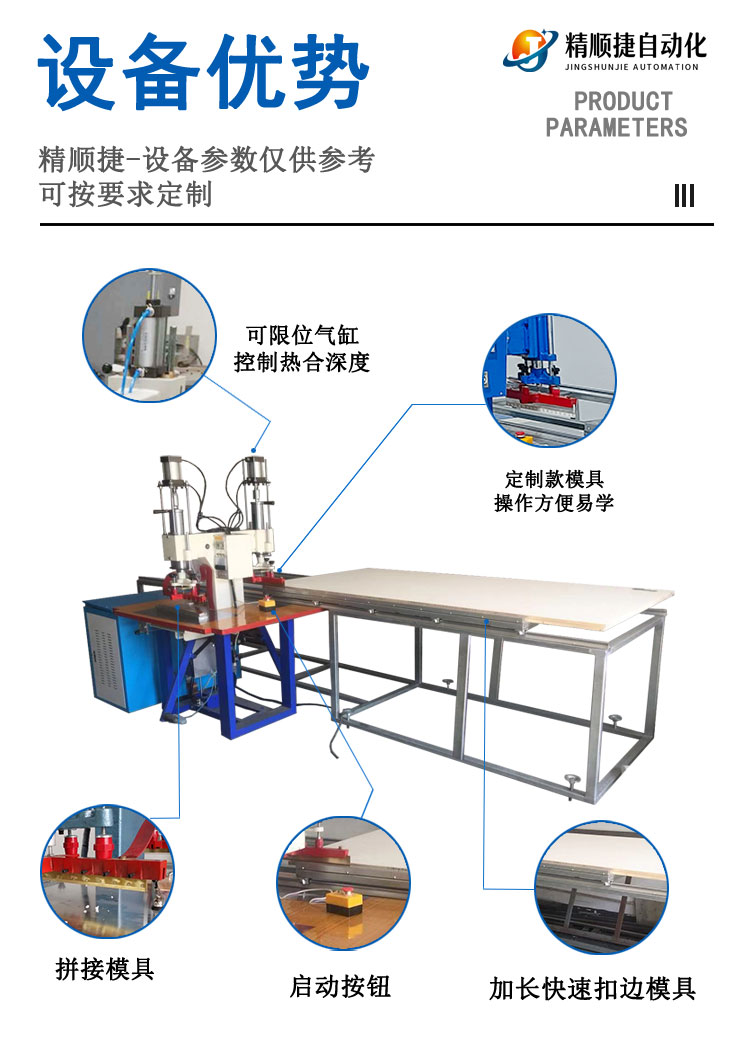 设备优势

精顺捷自动化
JINGSHUNJIE AUTOMATION

PRODUCT
PARAMETERS

精顺捷-设备参数仅供参考
可按要求定制

III

可限位气缸
控制热合深度

定制款模具
操作方便易学

拼接模具

启动按钮

加长快速扣边模具